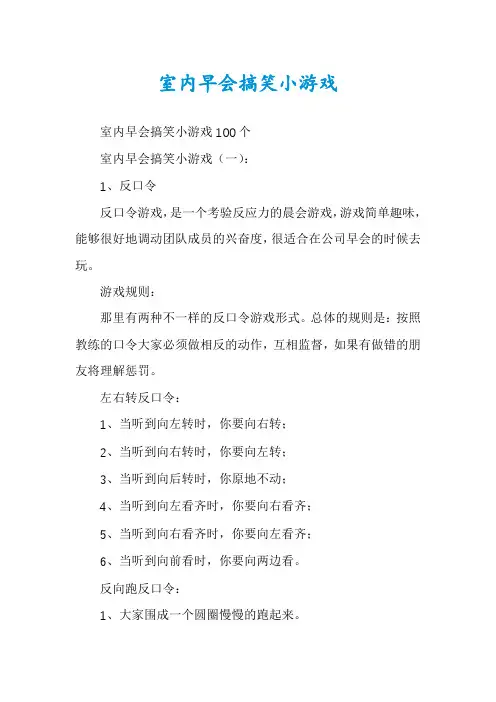 室内早会搞笑小游戏

室内早会搞笑小游戏100个

室内早会搞笑小游戏（一）：

1、反口令

反口令游戏，是一个考验反应力的晨会游戏，游戏简单趣味，能够很好地调动团队成员的兴奋度，很适合在公司早会的时候去玩。

游戏规则：

那里有两种不一样的反口令游戏形式。总体的规则是：按照教练的口令大家必须做相反的动作，互相监督，如果有做错的朋友将理解惩罚。

左右转反口令：

1、当听到向左转时，你要向右转；

2、当听到向右转时，你要向左转；

3、当听到向后转时，你原地不动；

4、当听到向左看齐时，你要向右看齐；

5、当听到向右看齐时，你要向左看齐；

6、当听到向前看时，你要向两边看。

反向跑反口令：

1、大家围成一个圆圈慢慢的跑起来。